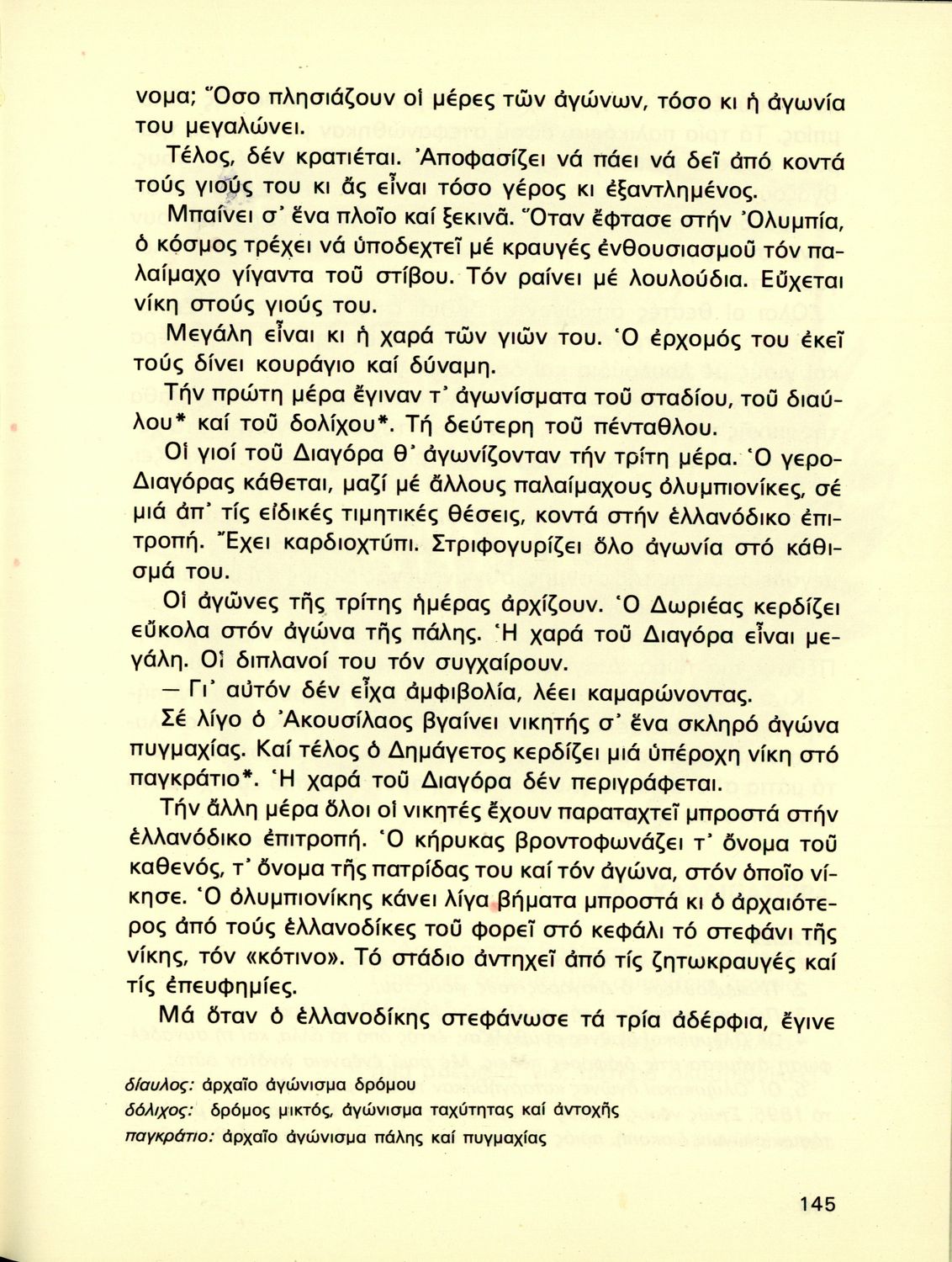 νομα; Ὅσο πλησιάζουν οἱ μέρες τῶν ἀγώνων, τόσο κι ἡ ἀγωνία του μεγαλώνει.

Τέλος, δέν κρατιέται. Ἀποφασίζει νά πάει νά δεῖ ἀπό κοντά τούς γιούς του κι ἄς εἶναι τόσο γέρος κι ἐξαντλημένος.

Μπαίνει σ' ἕνα πλοῖο καί ξεκινᾶ. Ὅταν ἔφτασε στήν Ὀλυμπία, ὁ κόσμος τρέχει νά ὑποδεχτεῖ μέ κραυγές ἐνθουσιασμοῦ τόν παλαίμαχο γίγαντα τοῦ στίβου. Τόν ραίνει μέ λουλούδια. Εὔχεται νίκη στούς γιούς του.

Μεγάλη εἶναι κι ἡ χαρά τῶν γιῶν του. Ὁ ἐρχομός του ἐκεῖ τούς δίνει κουράγιο καί δύναμη.

Τήν πρώτη μέρα ἔγιναν τ' ἀγωνίσματα τοῦ σταδίου, τοῦ διαύλου* καί τοῦ δολίχου*. Τή δεύτερη τοῦ πένταθλου.

Οἱ γιοί τοῦ Διαγόρα θ' ἀγωνίζονταν τήν τρίτη μέρα. Ὁ γερο-Διαγόρας κάθεται, μαζί μέ ἄλλους παλαίμαχους ὀλυμπιονίκες, σέ μιά ἀπ' τίς εἰδικές τιμητικές θέσεις, κοντά στήν ἑλλανόδικο ἐπιτροπή. Ἔχει καρδιοχτύπι. Στριφογυρίζει ὅλο ἀγωνία στό κάθισμά του.

Οἱ ἀγῶνες τῆς τρίτης ἡμέρας ἀρχίζουν. Ὁ Δωριέας κερδίζει εὔκολα στόν ἀγώνα τῆς πάλης. Ἡ χαρά τοῦ Διαγόρα εἶναι μεγάλη. Οἱ διπλανοί του τόν συγχαίρουν.

— Γι' αὐτόν δέν εἶχα ἀμφιβολία, λέει καμαρώνοντας.

Σέ λίγο ὁ Ἀκουσίλαος βγαίνει νικητής σ' ἕνα σκληρό ἀγώνα πυγμαχίας. Καί τέλος ὁ Δημάγετος κερδίζει μιά ὑπέροχη νίκη στό παγκράτιο*. Ἡ χαρά τοῦ Διαγόρα δέν περιγράφεται.

Τήν ἄλλη μέρα ὅλοι οἱ νικητές ἔχουν παραταχτεῖ μπροστά στήν ἑλλανόδικο ἐπιτροπή. Ὁ κήρυκας βροντοφωνάζει τ' ὄνομα τοῦ καθενός, τ' ὄνομα τῆς πατρίδας του καί τόν ἀγώνα, στόν ὁποῖο νίκησε. Ὁ ὀλυμπιονίκης κάνει λίγα βήματα μπροστά κι ὁ ἀρχαιότερος ἀπό τούς ἑλλανοδίκες τοῦ φορεῖ στό κεφάλι τό στεφάνι τῆς νίκης, τόν «κότινο». Τό στάδιο ἀντηχεῖ ἀπό τίς ζητωκραυγές καί τίς ἐπευφημίες.

Μά ὅταν ὁ ἑλλανοδίκης στεφάνωσε τά τρία ἀδέρφια, ἔγινε

δίαυλος: ἀρχαῖο ἀγώνισμα δρόμου
δόλιχος: δρόμος μικτός, ἀγώνισμα ταχύτητας καί ἀντοχῆς
παγκράτιο: ἀρχαῖο ἀγώνισμα πάλης καί πυγμαχίας

145